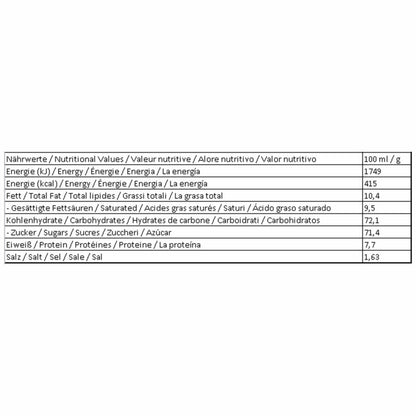 | Nährwerte / Nutritional Values / Valeur nutritive / Alore nutritivo / Valor nutritivo | 100 ml / g |
|---|---|
| Energie (kJ) / Energy / Énergie / Energia / La energía | 1749 |
| Energie (kcal) / Energy / Énergie / Energia / La energía | 415 |
| Fett / Total Fat / Total lipides / Grassi totali / La grasa total | 10,4 |
| - Gesättigte Fettsäuren / Saturated / Acides gras saturés / Saturi / Ácido graso saturado | 9,5 |
| Kohlenhydrate / Carbohydrates / Hydrates de carbone / Carboidrati / Carbohidratos | 72,1 |
| - Zucker / Sugars / Sucres / Zuccheri / Azúcar | 71,4 |
| Eiweiß / Protein / Protéines / Proteine / La proteína | 7,7 |
| Salz / Salt / Sel / Sale / Sal | 1,63 |